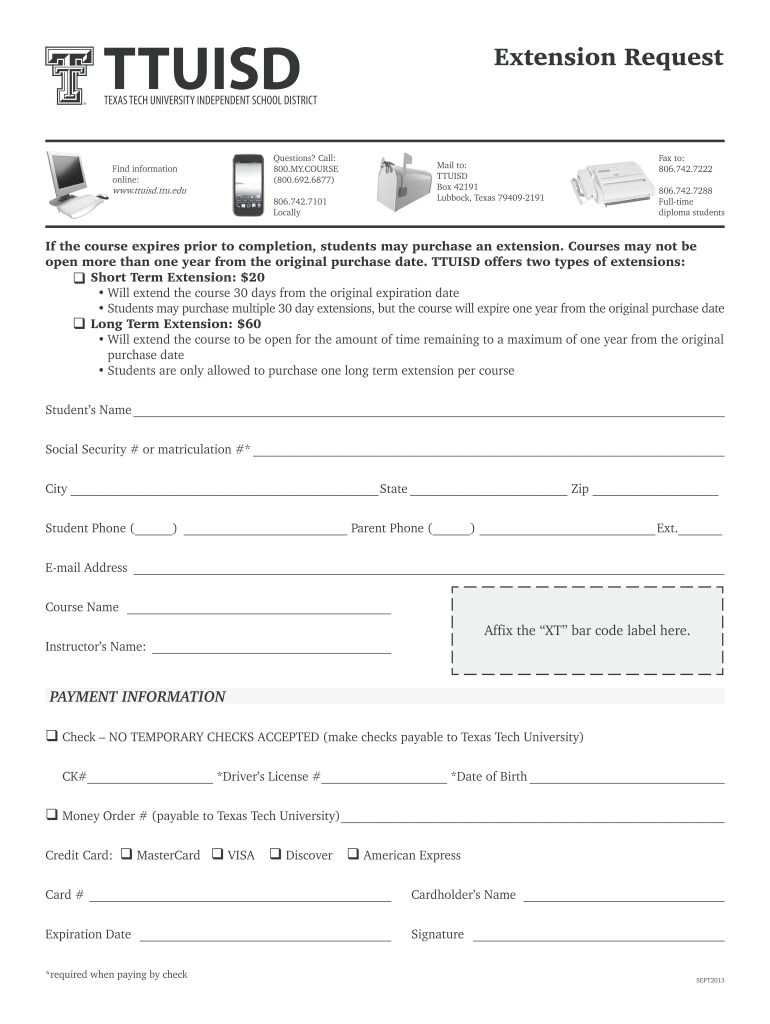 TTUISD
TEXAS TECH UNIVERSITY INDEPENDENT SCHOOL DISTRICT

Extension Request

Find information online: www.ttuisd.ttu.edu

Questions? Call: 800.MY.COURSE (800.692.6877)
806.742.7101 Locally

Mail to: TTUISD Box 42191 Lubbock, Texas 79409-2191

Fax to: 806.742.7222
806.742.7288 Full-time diploma students

If the course expires prior to completion, students may purchase an extension. Courses may not be open more than one year from the original purchase date. TTUISD offers two types of extensions:
❑ Short Term Extension: $20
• Will extend the course 30 days from the original expiration date
• Students may purchase multiple 30 day extensions, but the course will expire one year from the original purchase date
❑ Long Term Extension: $60
• Will extend the course to be open for the amount of time remaining to a maximum of one year from the original purchase date
• Students are only allowed to purchase one long term extension per course

Student's Name

Social Security # or matriculation #*

City State Zip

Student Phone ( ) Parent Phone ( ) Ext.

E-mail Address

Course Name

Instructor's Name:

Affix the "XT" bar code label here.

PAYMENT INFORMATION

❑ Check – NO TEMPORARY CHECKS ACCEPTED (make checks payable to Texas Tech University)

CK# *Driver's License # *Date of Birth

❑ Money Order # (payable to Texas Tech University)

Credit Card: ❑ MasterCard ❑ VISA ❑ Discover ❑ American Express

Card # Cardholder's Name

Expiration Date Signature

*required when paying by check

SEPT2013